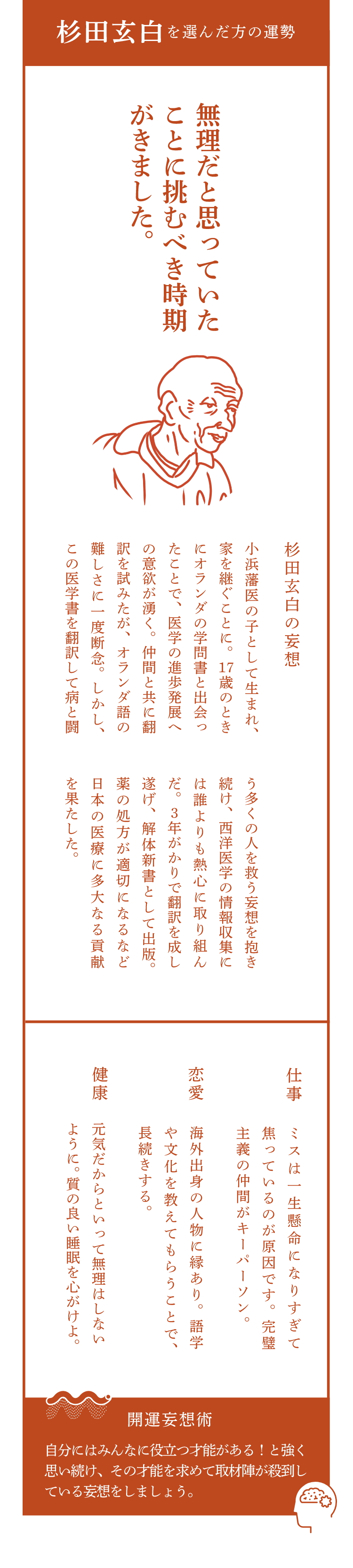 杉田玄白を選んだ方の運勢

無理だと思っていたことに挑むべき時期がきました。

杉田玄白の妄想

小浜藩医の子として生まれ、家を継ぐことに。17歳のときにオランダの学問書と出会ったことで、医学の進歩発展への意欲が湧く。仲間と共に翻訳を試みたが、オランダ語の難しさに一度断念。しかし、この医学書を翻訳して病と闘う多くの人を救う妄想を抱き続け、西洋医学の情報収集には誰よりも熱心に取り組んだ。3年がかりで翻訳を成し遂げ、解体新書として出版。薬の処方が適切になるなど日本の医療に多大なる貢献を果たした。

仕事
ミスは一生懸命になりすぎて焦っているのが原因です。完璧主義の仲間がキーパーソン。

恋愛
海外出身の人物に縁あり。語学や文化を教えてもらうことで、長続きする。

健康
元気だからといって無理はしないように。質の良い睡眠を心がけよ。

開運妄想術
自分にはみんなに役立つ才能がある！と強く思い続け、その才能を求めて取材陣が殺到している妄想をしましょう。